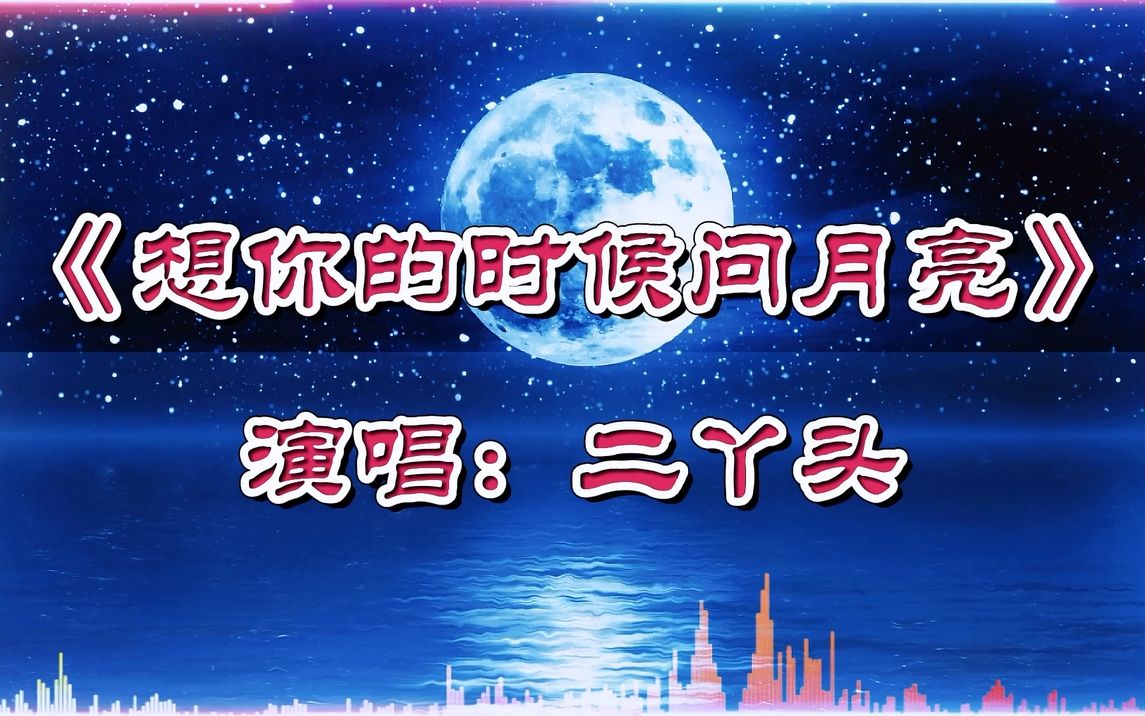 《想你的时候问月亮》

演唱：二丫头